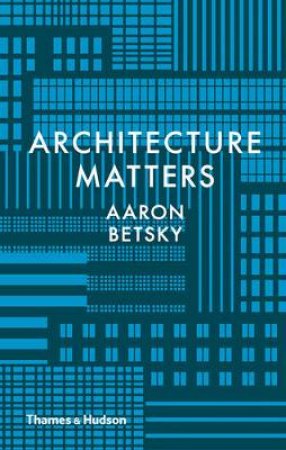 ARCHITECTURE MATTERS

AARON BETSKY

Thames & Hudson